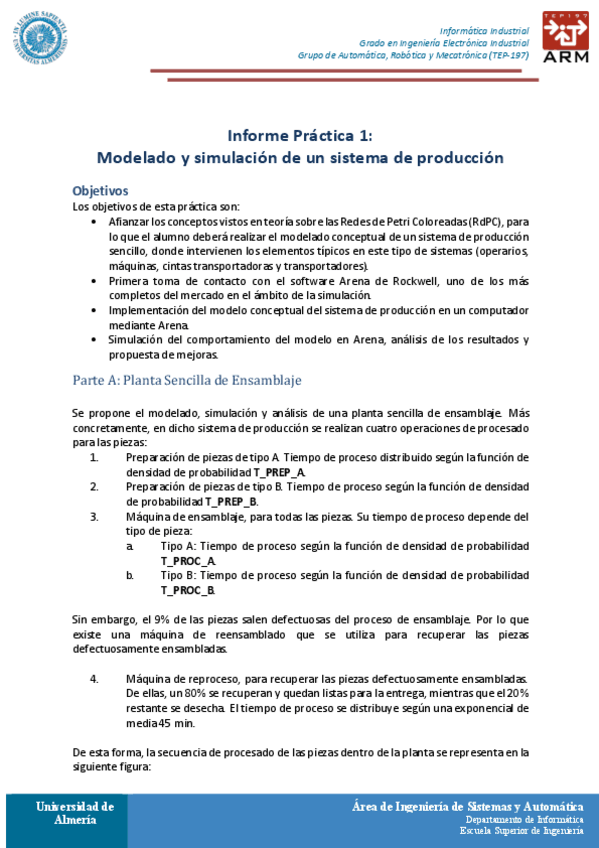 IN LUMINE SAPIENTIA UNIVERSITAS ALMERIENSIS

Informática Industrial
Grado en Ingeniería Electrónica Industrial
Grupo de Automática, Robótica y Mecatrónica (TEP-197)

TEP197
ARM

Informe Práctica 1:
Modelado y simulación de un sistema de producción

Objetivos
Los objetivos de esta práctica son:
• Afianzar los conceptos vistos en teoría sobre las Redes de Petri Coloreadas (RdPC), para lo que el alumno deberá realizar el modelado conceptual de un sistema de producción sencillo, donde intervienen los elementos típicos en este tipo de sistemas (operarios, máquinas, cintas transportadoras y transportadores).
• Primera toma de contacto con el software Arena de Rockwell, uno de los más completos del mercado en el ámbito de la simulación.
• Implementación del modelo conceptual del sistema de producción en un computador mediante Arena.
• Simulación del comportamiento del modelo en Arena, análisis de los resultados y propuesta de mejoras.

Parte A: Planta Sencilla de Ensamblaje

Se propone el modelado, simulación y análisis de una planta sencilla de ensamblaje. Más concretamente, en dicho sistema de producción se realizan cuatro operaciones de procesado para las piezas:
1. Preparación de piezas de tipo A. Tiempo de proceso distribuido según la función de densidad de probabilidad T_PREP_A.
2. Preparación de piezas de tipo B. Tiempo de proceso según la función de densidad de probabilidad T_PREP_B.
3. Máquina de ensamblaje, para todas las piezas. Su tiempo de proceso depende del tipo de pieza:
a. Tipo A: Tiempo de proceso según la función de densidad de probabilidad T_PROC_A.
b. Tipo B: Tiempo de proceso según la función de densidad de probabilidad T_PROC_B.

Sin embargo, el 9% de las piezas salen defectuosas del proceso de ensamblaje. Por lo que existe una máquina de reensamblado que se utiliza para recuperar las piezas defectuosamente ensambladas.

4. Máquina de reproceso, para recuperar las piezas defectuosamente ensambladas. De ellas, un 80% se recuperan y quedan listas para la entrega, mientras que el 20% restante se desecha. El tiempo de proceso se distribuye según una exponencial de media 45 min.

De esta forma, la secuencia de procesado de las piezas dentro de la planta se representa en la siguiente figura:

Universidad de Almería

Área de Ingeniería de Sistemas y Automática
Departamento de Informática
Escuela Superior de Ingeniería